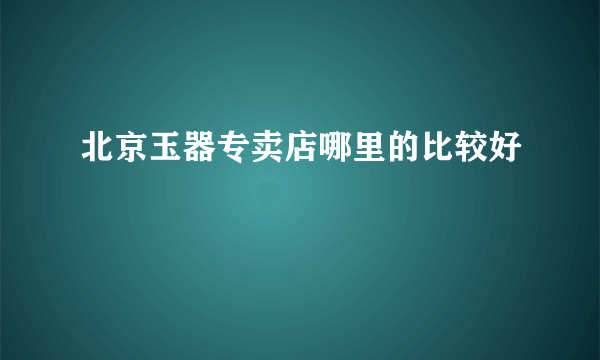 北京玉器专卖店哪里的比较好